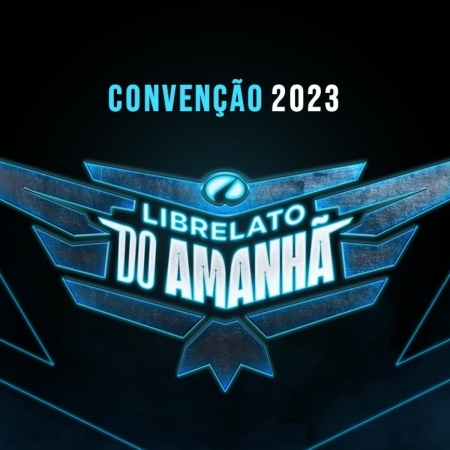 CONVENÇÃO 2023

LIBRELATO
DO AMANHÃ